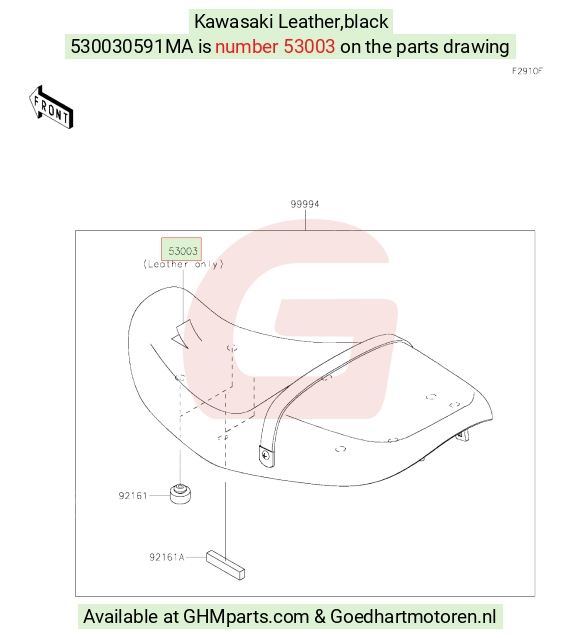 Kawasaki Leather,black
530030591MA is number 53003 on the parts drawing

F2910F

FRONT

99994

53003
(Leather only)

92161

92161A

Available at GHMparts.com & Goedhartmotoren.nl